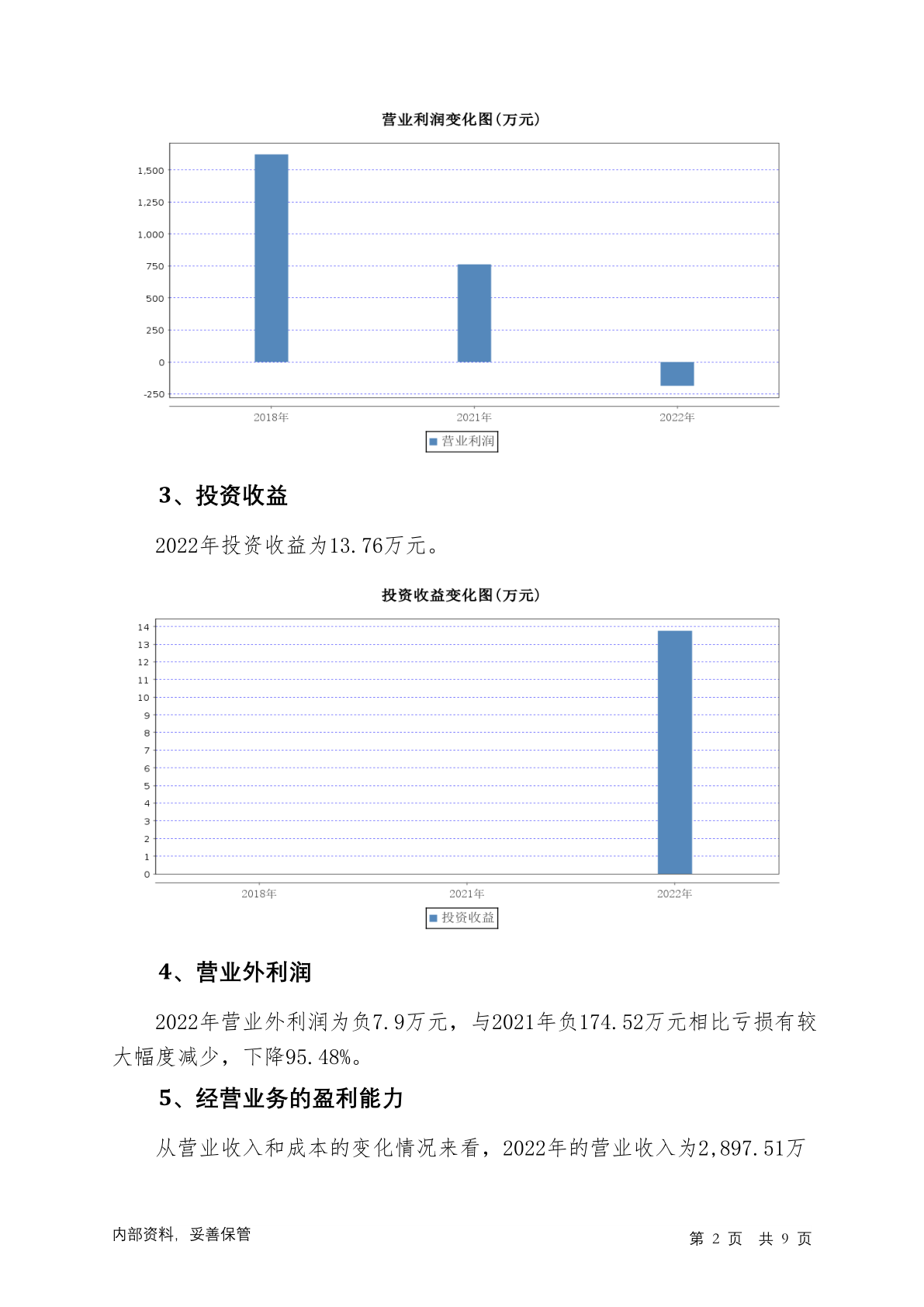 营业利润变化图(万元)

1,500
1,250
1,000
750
500
250
0
-250

2018年 2021年 2022年

营业利润

3、投资收益

2022年投资收益为13.76万元。

投资收益变化图(万元)

14
13
12
11
10
9
8
7
6
5
4
3
2
1
0

2018年 2021年 2022年

投资收益

4、营业外利润

2022年营业外利润为负7.9万元，与2021年负174.52万元相比亏损有较大幅度减少，下降95.48%。

5、经营业务的盈利能力

从营业收入和成本的变化情况来看，2022年的营业收入为2,897.51万

内部资料，妥善保管

第 2 页 共 9 页